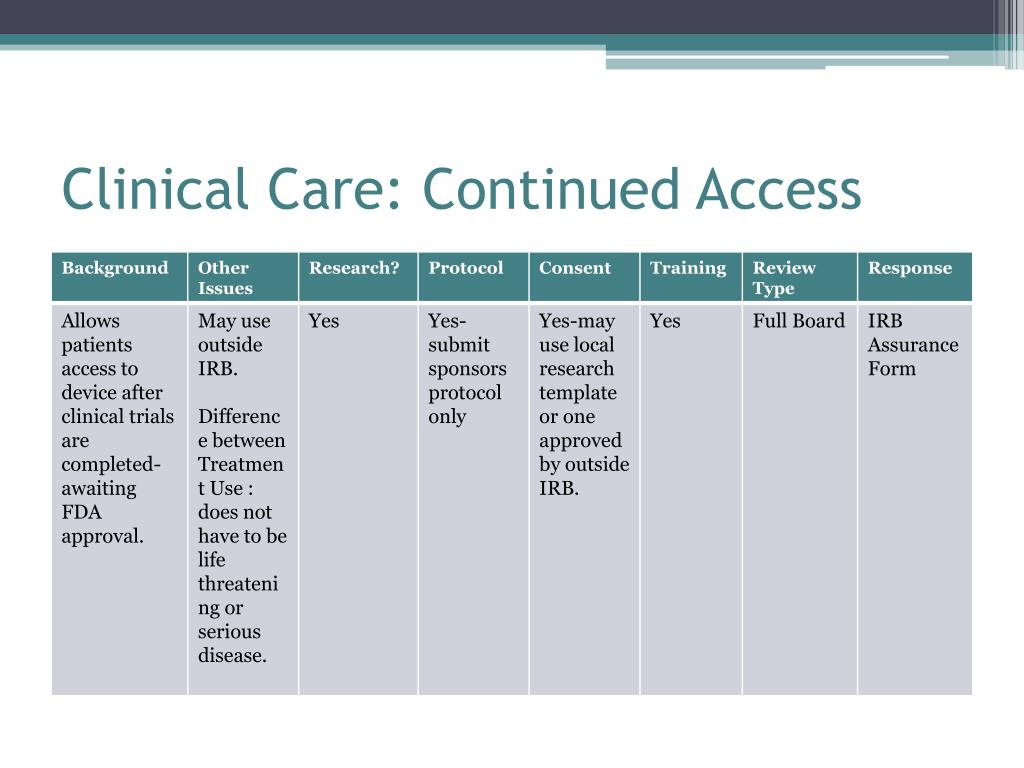 Clinical Care: Continued Access

| Background | Other Issues | Research? | Protocol | Consent | Training | Review Type | Response |
|---|---|---|---|---|---|---|---|
| Allows patients access to device after clinical trials are completed-awaiting FDA approval. | May use outside IRB. Difference between Treatment Use : does not have to be life threatening or serious disease. | Yes | Yes-submit sponsors protocol only | Yes-may use local research template or one approved by outside IRB. | Yes | Full Board | IRB Assurance Form |